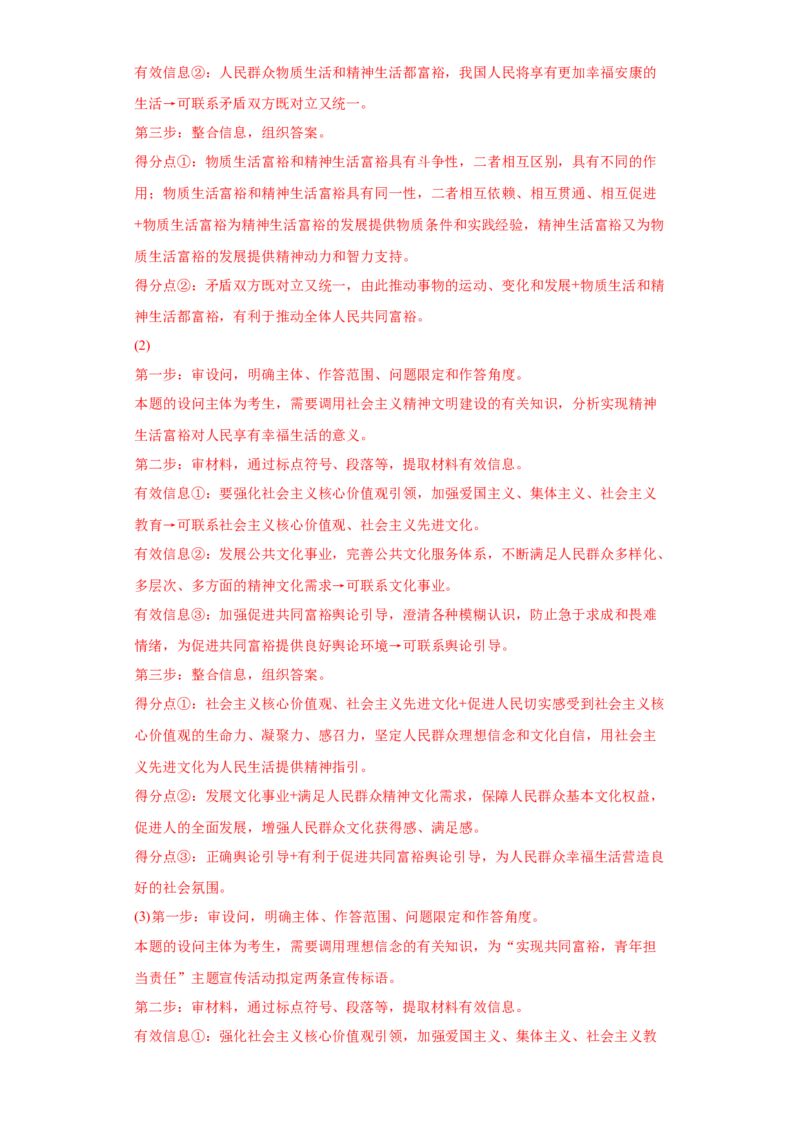 有效信息②：人民群众物质生活和精神生活都富裕，我国人民将享有更加幸福安康的生活→可联系矛盾双方既对立又统一。

第三步：整合信息，组织答案。

得分点①：物质生活富裕和精神生活富裕具有斗争性，二者相互区别，具有不同的作用；物质生活富裕和精神生活富裕具有同一性，二者相互依赖、相互贯通、相互促进+物质生活富裕为精神生活富裕的发展提供物质条件和实践经验，精神生活富裕又为物质生活富裕的发展提供精神动力和智力支持。

得分点②：矛盾双方既对立又统一，由此推动事物的运动、变化和发展+物质生活和精神生活都富裕，有利于推动全体人民共同富裕。

(2)

第一步：审设问，明确主体、作答范围、问题限定和作答角度。

本题的设问主体为考生，需要调用社会主义精神文明建设的有关知识，分析实现精神生活富裕对人民享有幸福生活的意义。

第二步：审材料，通过标点符号、段落等，提取材料有效信息。

有效信息①：要强化社会主义核心价值观引领，加强爱国主义、集体主义、社会主义教育→可联系社会主义核心价值观、社会主义先进文化。

有效信息②：发展公共文化事业，完善公共文化服务体系，不断满足人民群众多样化、多层次、多方面的精神文化需求→可联系文化事业。

有效信息③：加强促进共同富裕舆论引导，澄清各种模糊认识，防止急于求成和畏难情绪，为促进共同富裕提供良好舆论环境→可联系舆论引导。

第三步：整合信息，组织答案。

得分点①：社会主义核心价值观、社会主义先进文化+促进人民切实感受到社会主义核心价值观的生命力、凝聚力、感召力，坚定人民群众理想信念和文化自信，用社会主义先进文化为人民生活提供精神指引。

得分点②：发展文化事业+满足人民群众精神文化需求，保障人民群众基本文化权益，促进人的全面发展，增强人民群众文化获得感、满足感。

得分点③：正确舆论引导+有利于促进共同富裕舆论引导，为人民群众幸福生活营造良好的社会氛围。

(3)第一步：审设问，明确主体、作答范围、问题限定和作答角度。

本题的设问主体为考生，需要调用理想信念的有关知识，为“实现共同富裕，青年担当责任”主题宣传活动拟定两条宣传标语。

第二步：审材料，通过标点符号、段落等，提取材料有效信息。

有效信息①：强化社会主义核心价值观引领，加强爱国主义、集体主义、社会主义教